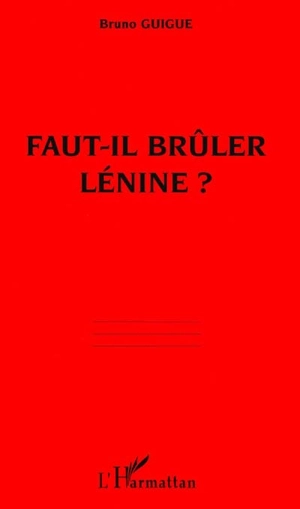 Bruno GUIGUE

FAUT-IL BRÛLER LÉNINE ?

L'Harmattan